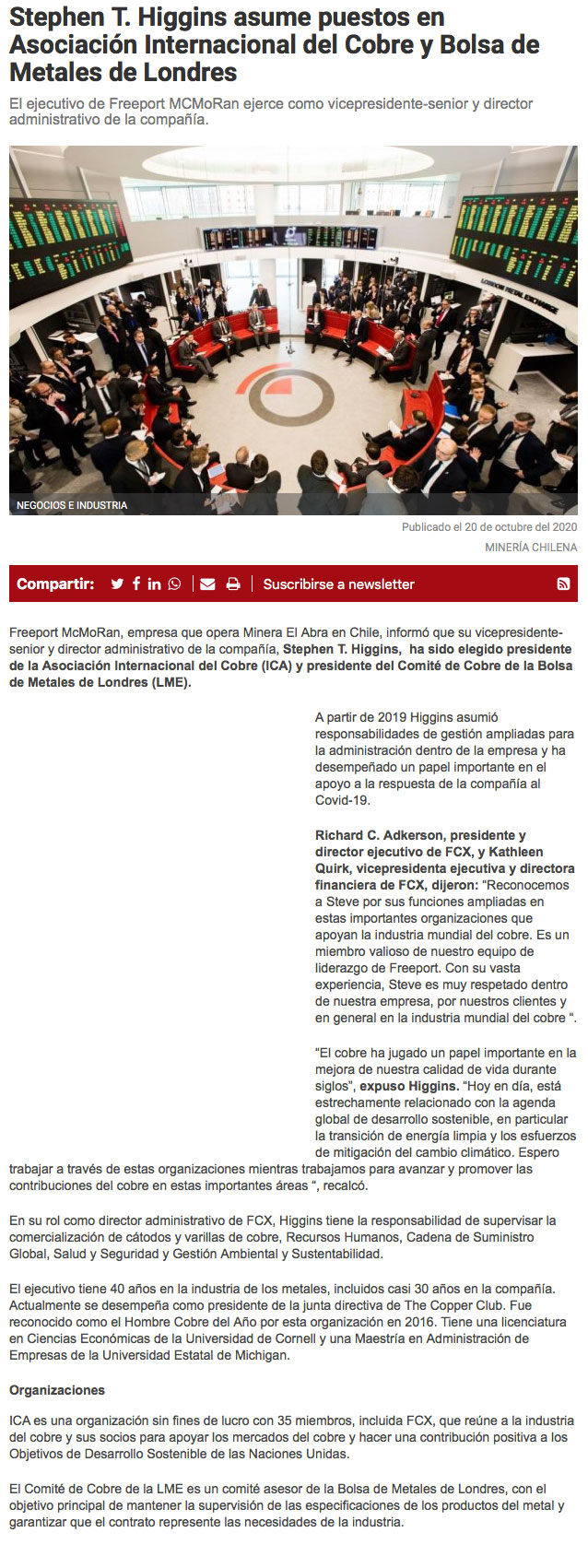 Stephen T. Higgins asume puestos en Asociación Internacional del Cobre y Bolsa de Metales de Londres

El ejecutivo de Freeport MCMoRan ejerce como vicepresidente-senior y director administrativo de la compañía.

LONDON METAL EXCHANGE

NEGOCIOS E INDUSTRIA

Publicado el 20 de octubre del 2020

MINERÍA CHILENA

Compartir:

Suscribirse a newsletter

Freeport McMoRan, empresa que opera Minera El Abra en Chile, informó que su vicepresidente-senior y director administrativo de la compañía, Stephen T. Higgins, ha sido elegido presidente de la Asociación Internacional del Cobre (ICA) y presidente del Comité de Cobre de la Bolsa de Metales de Londres (LME).

A partir de 2019 Higgins asumió responsabilidades de gestión ampliadas para la administración dentro de la empresa y ha desempeñado un papel importante en el apoyo a la respuesta de la compañía al Covid-19.

Richard C. Adkerson, presidente y director ejecutivo de FCX, y Kathleen Quirk, vicepresidenta ejecutiva y directora financiera de FCX, dijeron: “Reconocemos a Steve por sus funciones ampliadas en estas importantes organizaciones que apoyan la industria mundial del cobre. Es un miembro valioso de nuestro equipo de liderazgo de Freeport. Con su vasta experiencia, Steve es muy respetado dentro de nuestra empresa, por nuestros clientes y en general en la industria mundial del cobre “.

“El cobre ha jugado un papel importante en la mejora de nuestra calidad de vida durante siglos”, expuso Higgins. “Hoy en día, está estrechamente relacionado con la agenda global de desarrollo sostenible, en particular la transición de energía limpia y los esfuerzos de mitigación del cambio climático. Espero trabajar a través de estas organizaciones mientras trabajamos para avanzar y promover las contribuciones del cobre en estas importantes áreas “, recalcó.

En su rol como director administrativo de FCX, Higgins tiene la responsabilidad de supervisar la comercialización de cátodos y varillas de cobre, Recursos Humanos, Cadena de Suministro Global, Salud y Seguridad y Gestión Ambiental y Sustentabilidad.

El ejecutivo tiene 40 años en la industria de los metales, incluidos casi 30 años en la compañía. Actualmente se desempeña como presidente de la junta directiva de The Copper Club. Fue reconocido como el Hombre Cobre del Año por esta organización en 2016. Tiene una licenciatura en Ciencias Económicas de la Universidad de Cornell y una Maestría en Administración de Empresas de la Universidad Estatal de Michigan.

Organizaciones

ICA es una organización sin fines de lucro con 35 miembros, incluida FCX, que reúne a la industria del cobre y sus socios para apoyar los mercados del cobre y hacer una contribución positiva a los Objetivos de Desarrollo Sostenible de las Naciones Unidas.

El Comité de Cobre de la LME es un comité asesor de la Bolsa de Metales de Londres, con el objetivo principal de mantener la supervisión de las especificaciones de los productos del metal y garantizar que el contrato represente las necesidades de la industria.